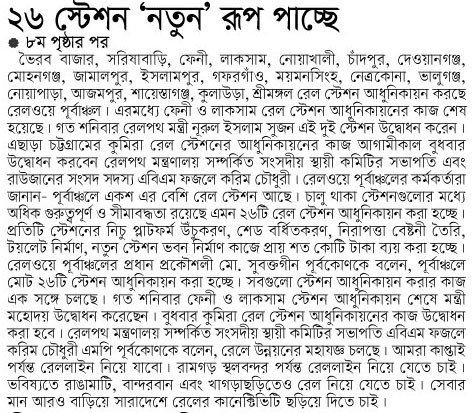 ২৬ স্টেশন 'নতুন' রূপ পাচ্ছে

৮ম পৃষ্ঠার পর

ভৈরব বাজার, সরিষাবাড়ি, ফেনী, লাকসাম, নোয়াখালী, চাঁদপুর, দেওয়ানগঞ্জ, মোহনগঞ্জ, জামালপুর, ইসলামপুর, গফরগাঁও, ময়মনসিংহ, নেত্রকোনা, ভালুগঞ্জ, নোয়াপাড়া, আজমপুর, শায়েস্তাগঞ্জ, কুলাউড়া, শ্রীমঙ্গল রেল স্টেশন আধুনিকায়ন করছে রেলওয়ে পূর্বাঞ্চল। এরমধ্যে ফেনী ও লাকসাম রেল স্টেশন আধুনিকায়নের কাজ শেষ হয়েছে। গত শনিবার রেলপথ মন্ত্রী নূরুল ইসলাম সুজন এই দুই স্টেশন উদ্বোধন করেন। এছাড়া চট্টগ্রামের কুমিরা রেল স্টেশনের আধুনিকায়নের কাজ আগামীকাল বুধবার উদ্বোধন করবেন রেলপথ মন্ত্রণালয় সম্পর্কিত সংসদীয় স্থায়ী কমিটির সভাপতি এবং রাউজানের সংসদ সদস্য এবিএম ফজলে করিম চৌধুরী। রেলওয়ে পূর্বাঞ্চলের কর্মকর্তারা জানান- পূর্বাঞ্চলে একশ এর বেশি রেল স্টেশন আছে। চালু থাকা স্টেশনগুলোর মধ্যে অধিক গুরুত্বপূর্ণ ও সীমাবদ্ধতা রয়েছে এমন ২৬টি রেল স্টেশন আধুনিকায়ন করা হচ্ছে। প্রতিটি স্টেশনের নিচু প্লাটফর্ম উঁচুকরণ, শেড বর্ধিতকরণ, নিরাপত্তা বেষ্টনী তৈরি, টয়লেট নির্মাণ, নতুন স্টেশন ভবন নির্মাণ কাজে প্রায় শত কোটি টাকা ব্যয় করা হচ্ছে। রেলওয়ে পূর্বাঞ্চলের প্রধান প্রকৌশলী মো. সুবক্তগীন পূর্বকোণকে বলেন, পূর্বাঞ্চলে মোট ২৬টি স্টেশন আধুনিকায়ন করা হচ্ছে। সবগুলো স্টেশন আধুনিকায়ন করার কাজ এক সঙ্গে চলছে। গত শনিবার ফেনী ও লাকসাম স্টেশন আধুনিকায়ন শেষে মন্ত্রী মহোদয় উদ্বোধন করেছেন। বুধবার কুমিরা রেল স্টেশন আধুনিকায়নের কাজ উদ্বোধন করা হবে। রেলপথ মন্ত্রণালয় সম্পর্কিত সংসদীয় স্থায়ী কমিটির সভাপতি এবিএম ফজলে করিম চৌধুরী এমপি পূর্বকোণকে বলেন, রেলে উন্নয়নের মহাযজ্ঞ চলছে। আমরা কাপ্তাই পর্যন্ত রেললাইন নিয়ে যাবো। রামগড় স্থলবন্দর পর্যন্ত রেললাইন নিয়ে যেতে চাই। ভবিষ্যতে রাঙামাটি, বান্দরবান এবং খাগড়াছড়িতেও রেল নিয়ে যেতে চাই। সেবার মান আরও বাড়িয়ে সারাদেশে রেলের কানেক্টিভিটি ছড়িয়ে দিতে চাই।